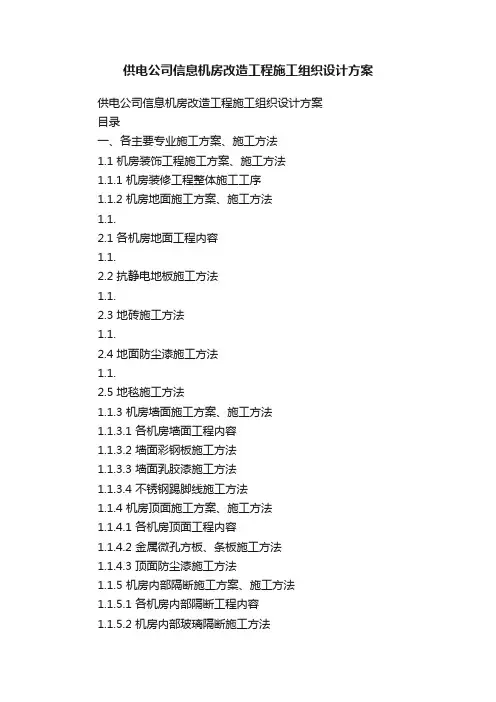 供电公司信息机房改造工程施工组织设计方案

供电公司信息机房改造工程施工组织设计方案
目录
一、各主要专业施工方案、施工方法
1.1 机房装饰工程施工方案、施工方法
1.1.1 机房装修工程整体施工工序
1.1.2 机房地面施工方案、施工方法
1.1.
2.1 各机房地面工程内容
1.1.
2.2 抗静电地板施工方法
1.1.
2.3 地砖施工方法
1.1.
2.4 地面防尘漆施工方法
1.1.
2.5 地毯施工方法
1.1.3 机房墙面施工方案、施工方法
1.1.3.1 各机房墙面工程内容
1.1.3.2 墙面彩钢板施工方法
1.1.3.3 墙面乳胶漆施工方法
1.1.3.4 不锈钢踢脚线施工方法
1.1.4 机房顶面施工方案、施工方法
1.1.4.1 各机房顶面工程内容
1.1.4.2 金属微孔方板、条板施工方法
1.1.4.3 顶面防尘漆施工方法
1.1.5 机房内部隔断施工方案、施工方法
1.1.5.1 各机房内部隔断工程内容
1.1.5.2 机房内部玻璃隔断施工方法